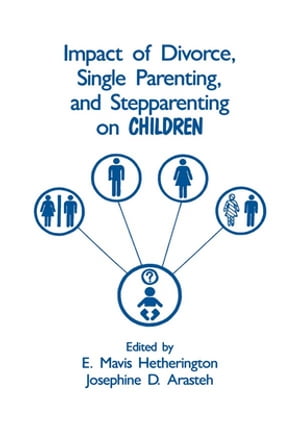 Impact of Divorce, Single Parenting, and Stepparenting on CHILDREN

?

Edited by
E. Mavis Hetherington
Josephine D. Arasteh